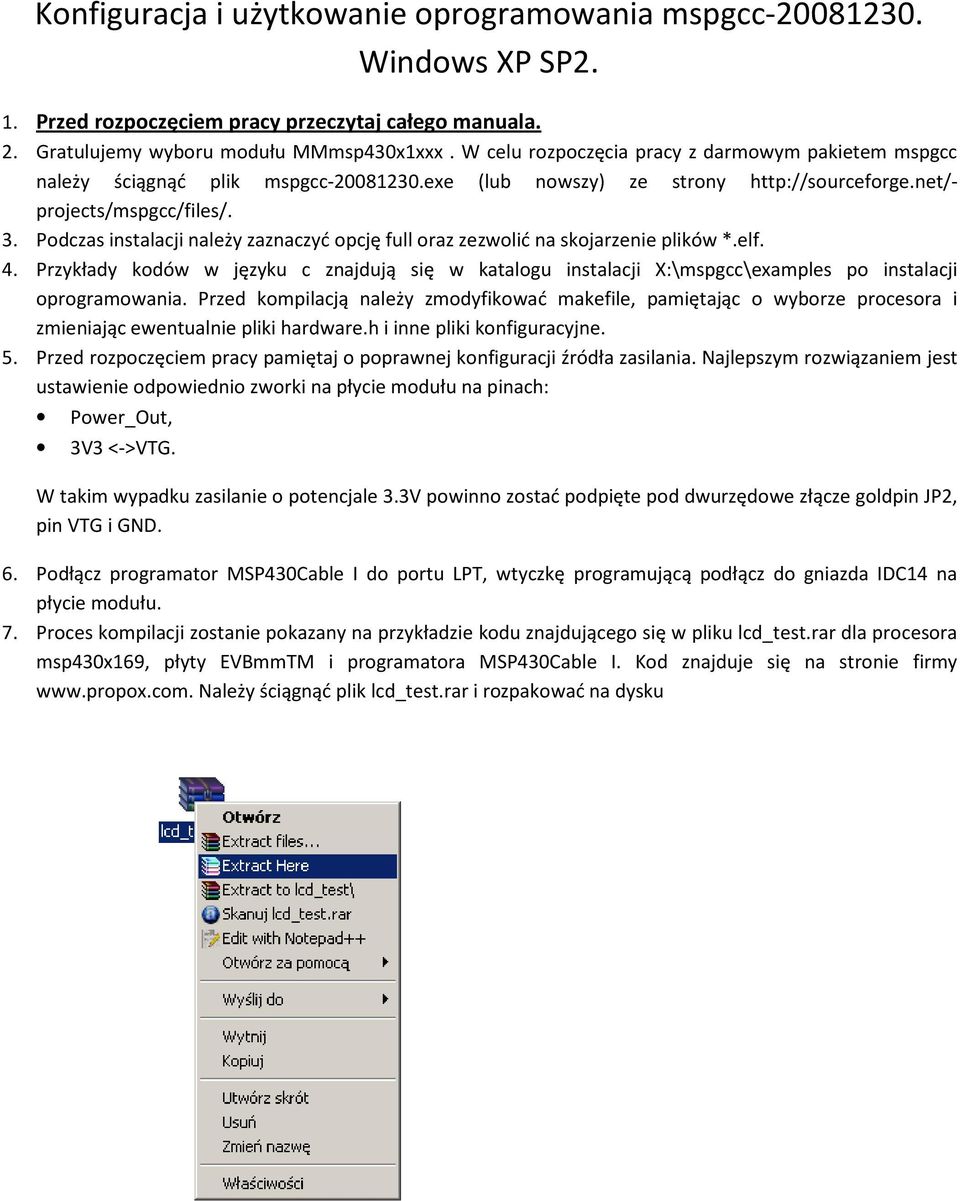 Konfiguracja i użytkowanie oprogramowania mspgcc-20081230. Windows XP SP2.

1. Przed rozpoczęciem pracy przeczytaj całego manuala.
2. Gratulujemy wyboru modułu MMmsp430x1xxx . W celu rozpoczęcia pracy z darmowym pakietem mspgcc należy ściągnąć plik mspgcc-20081230.exe (lub nowszy) ze strony http://sourceforge.net/-projects/mspgcc/files/.
3. Podczas instalacji należy zaznaczyć opcję full oraz zezwolić na skojarzenie plików *.elf.
4. Przykłady kodów w języku c znajdują się w katalogu instalacji X:\mspgcc\examples po instalacji oprogramowania. Przed kompilacją należy zmodyfikować makefile, pamiętając o wyborze procesora i zmieniając ewentualnie pliki hardware.h i inne pliki konfiguracyjne.
5. Przed rozpoczęciem pracy pamiętaj o poprawnej konfiguracji źródła zasilania. Najlepszym rozwiązaniem jest ustawienie odpowiednio zworki na płycie modułu na pinach:
• Power_Out,
• 3V3 <->VTG.

W takim wypadku zasilanie o potencjale 3.3V powinno zostać podpięte pod dwurzędowe złącze goldpin JP2, pin VTG i GND.

6. Podłącz programator MSP430Cable I do portu LPT, wtyczkę programującą podłącz do gniazda IDC14 na płycie modułu.
7. Proces kompilacji zostanie pokazany na przykładzie kodu znajdującego się w pliku lcd_test.rar dla procesora msp430x169, płyty EVBmmTM i programatora MSP430Cable I. Kod znajduje się na stronie firmy www.propox.com. Należy ściągnąć plik lcd_test.rar i rozpakować na dysku

lcd_t
Otwórz
Extract files...
Extract Here
Extract to lcd_test\
Skanuj lcd_test.rar
Edit with Notepad++
Otwórz za pomocą
Wyślij do
Wytnij
Kopiuj
Utwórz skrót
Usuń
Zmień nazwę
Właściwości